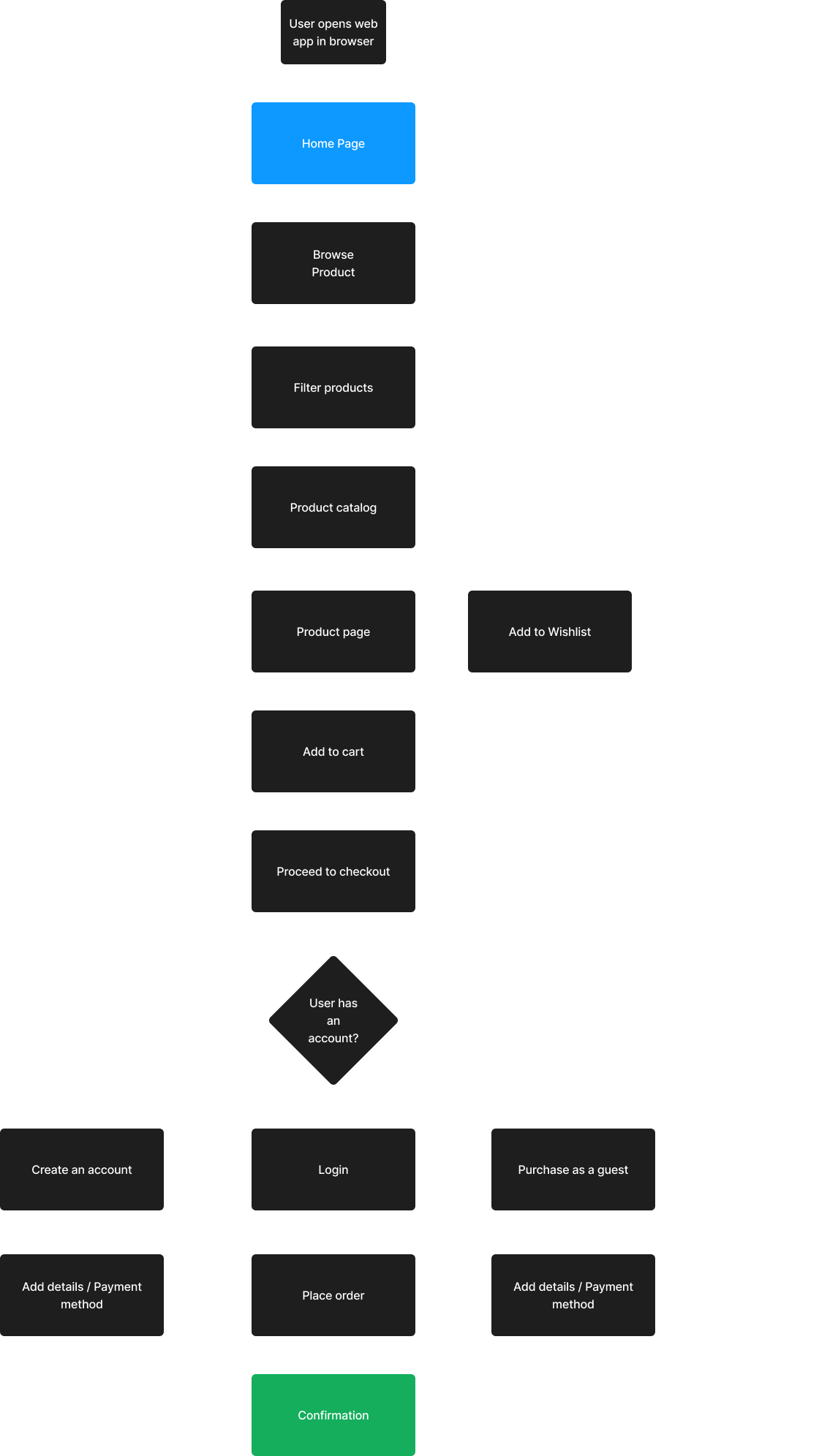 User opens web app in browser

Home Page

Browse Product

Filter products

Product catalog

Product page

Add to Wishlist

Add to cart

Proceed to checkout

User has an account?

Create an account

Login

Purchase as a guest

Add details / Payment method

Place order

Add details / Payment method

Confirmation